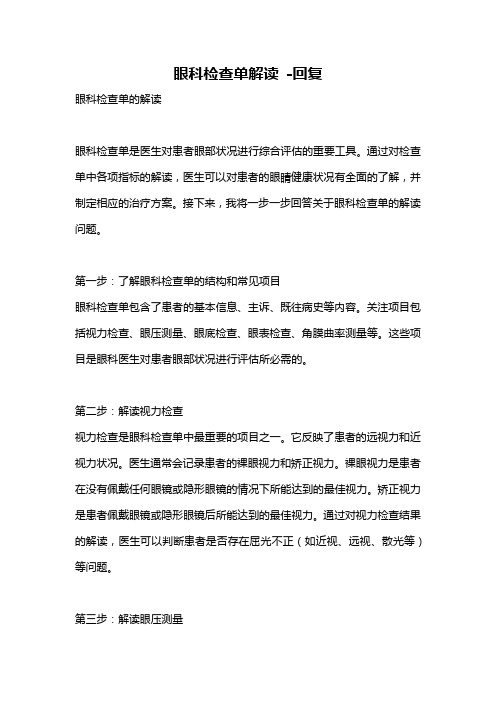 眼科检查单解读 -回复

眼科检查单的解读

眼科检查单是医生对患者眼部状况进行综合评估的重要工具。通过对检查单中各项指标的解读，医生可以对患者的眼睛健康状况有全面的了解，并制定相应的治疗方案。接下来，我将一步一步回答关于眼科检查单的解读问题。

第一步：了解眼科检查单的结构和常见项目
眼科检查单包含了患者的基本信息、主诉、既往病史等内容。关注项目包括视力检查、眼压测量、眼底检查、眼表检查、角膜曲率测量等。这些项目是眼科医生对患者眼部状况进行评估所必需的。

第二步：解读视力检查
视力检查是眼科检查单中最重要的项目之一。它反映了患者的远视力和近视力状况。医生通常会记录患者的裸眼视力和矫正视力。裸眼视力是患者在没有佩戴任何眼镜或隐形眼镜的情况下所能达到的最佳视力。矫正视力是患者佩戴眼镜或隐形眼镜后所能达到的最佳视力。通过对视力检查结果的解读，医生可以判断患者是否存在屈光不正（如近视、远视、散光等）等问题。

第三步：解读眼压测量